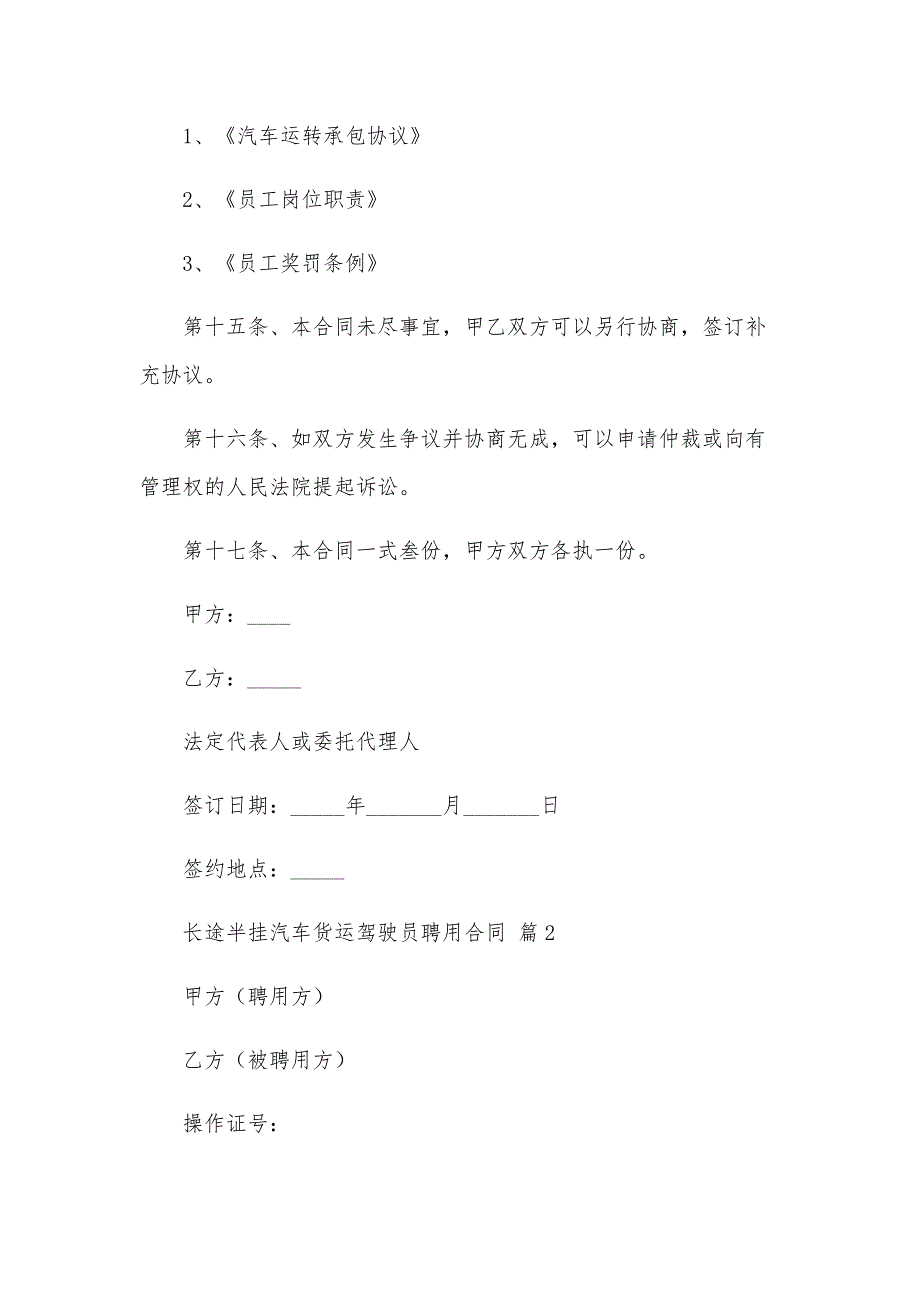 1、《汽车运转承包协议》

2、《员工岗位职责》

3、《员工奖罚条例》

第十五条、本合同未尽事宜，甲乙双方可以另行协商，签订补充协议。

第十六条、如双方发生争议并协商无成，可以申请仲裁或向有管理权的人民法院提起诉讼。

第十七条、本合同一式叁份，甲方双方各执一份。

甲方：____

乙方：_____

法定代表人或委托代理人

签订日期：_____年_______月_______日

签约地点：_____

长途半挂汽车货运驾驶员聘用合同 篇2

甲方（聘用方）

乙方（被聘用方）

操作证号：